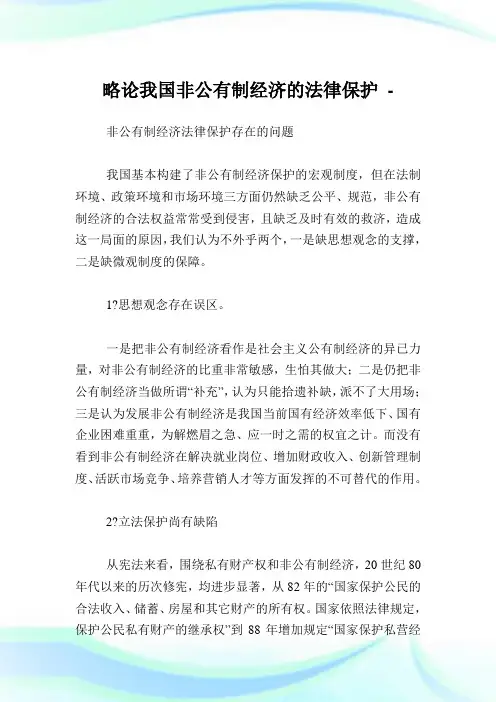 略论我国非公有制经济的法律保护 -

非公有制经济法律保护存在的问题

我国基本构建了非公有制经济保护的宏观制度，但在法制环境、政策环境和市场环境三方面仍然缺乏公平、规范，非公有制经济的合法权益常常受到侵害，且缺乏及时有效的救济，造成这一局面的原因，我们认为不外乎两个，一是缺思想观念的支撑，二是缺微观制度的保障。

1?思想观念存在误区。

一是把非公有制经济看作是社会主义公有制经济的异己力量，对非公有制经济的比重非常敏感，生怕其做大；二是仍把非公有制经济当做所谓“补充”，认为只能拾遗补缺，派不了大用场；三是认为发展非公有制经济是我国当前国有经济效率低下、国有企业困难重重，为解燃眉之急、应一时之需的权宜之计。而没有看到非公有制经济在解决就业岗位、增加财政收入、创新管理制度、活跃市场竞争、培养营销人才等方面发挥的不可替代的作用。

2?立法保护尚有缺陷

从宪法来看，围绕私有财产权和非公有制经济，20 世纪 80 年代以来的历次修宪，均进步显著，从 82 年的“国家保护公民的合法收入、储蓄、房屋和其它财产的所有权。国家依照法律规定，保护公民私有财产的继承权”到 88 年增加规定“国家保护私营经